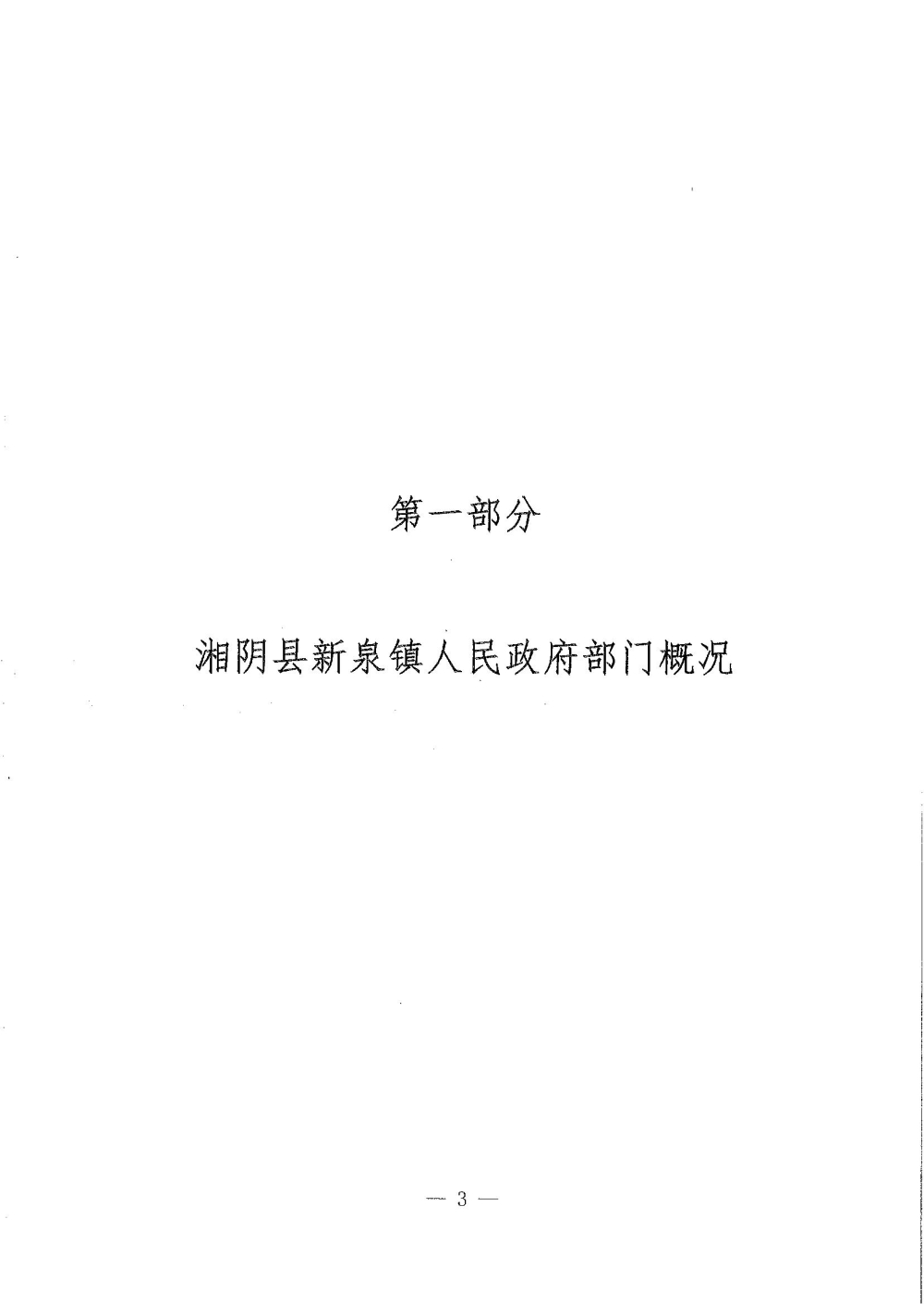 第一部分

湘阴县新泉镇人民政府部门概况

— 3 —